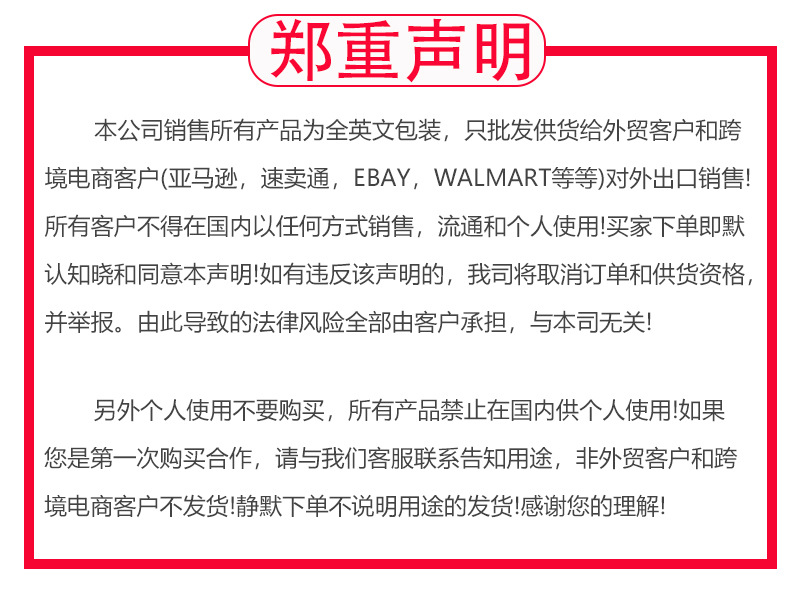 郑重声明

本公司销售所有产品为全英文包装，只批发供货给外贸客户和跨境电商客户(亚马逊，速卖通，EBAY，WALMART等等)对外出口销售!所有客户不得在国内以任何方式销售，流通和个人使用!买家下单即默认知晓和同意本声明!如有违反该声明的，我司将取消订单和供货资格，并举报。由此导致的法律风险全部由客户承担，与本司无关!

另外个人使用不要购买，所有产品禁止在国内供个人使用!如果您是第一次购买合作，请与我们客服联系告知用途，非外贸客户和跨境电商客户不发货!静默下单不说明用途的发货!感谢您的理解!